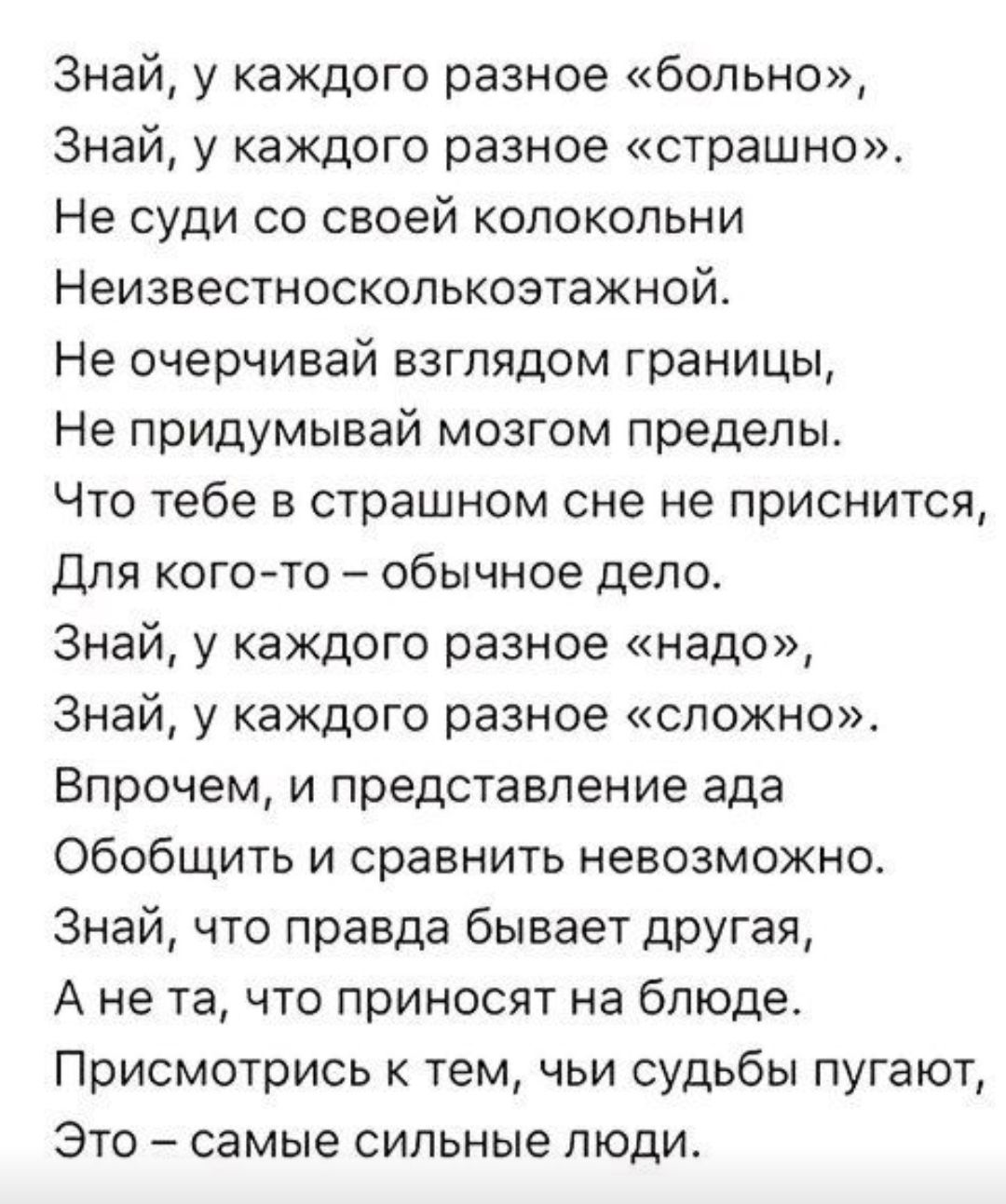 Знай, у каждого разное «больно»,
Знай, у каждого разное «страшно».
Не суди со своей колокольни
Неизвестносколькоэтажной.
Не очерчивай взглядом границы,
Не придумывай мозгом пределы.
Что тебе в страшном сне не приснится,
Для кого-то – обычное дело.
Знай, у каждого разное «надо»,
Знай, у каждого разное «сложно».
Впрочем, и представление ада
Обобщить и сравнить невозможно.
Знай, что правда бывает другая,
А не та, что приносят на блюде.
Присмотрись к тем, чьи судьбы пугают,
Это – самые сильные люди.